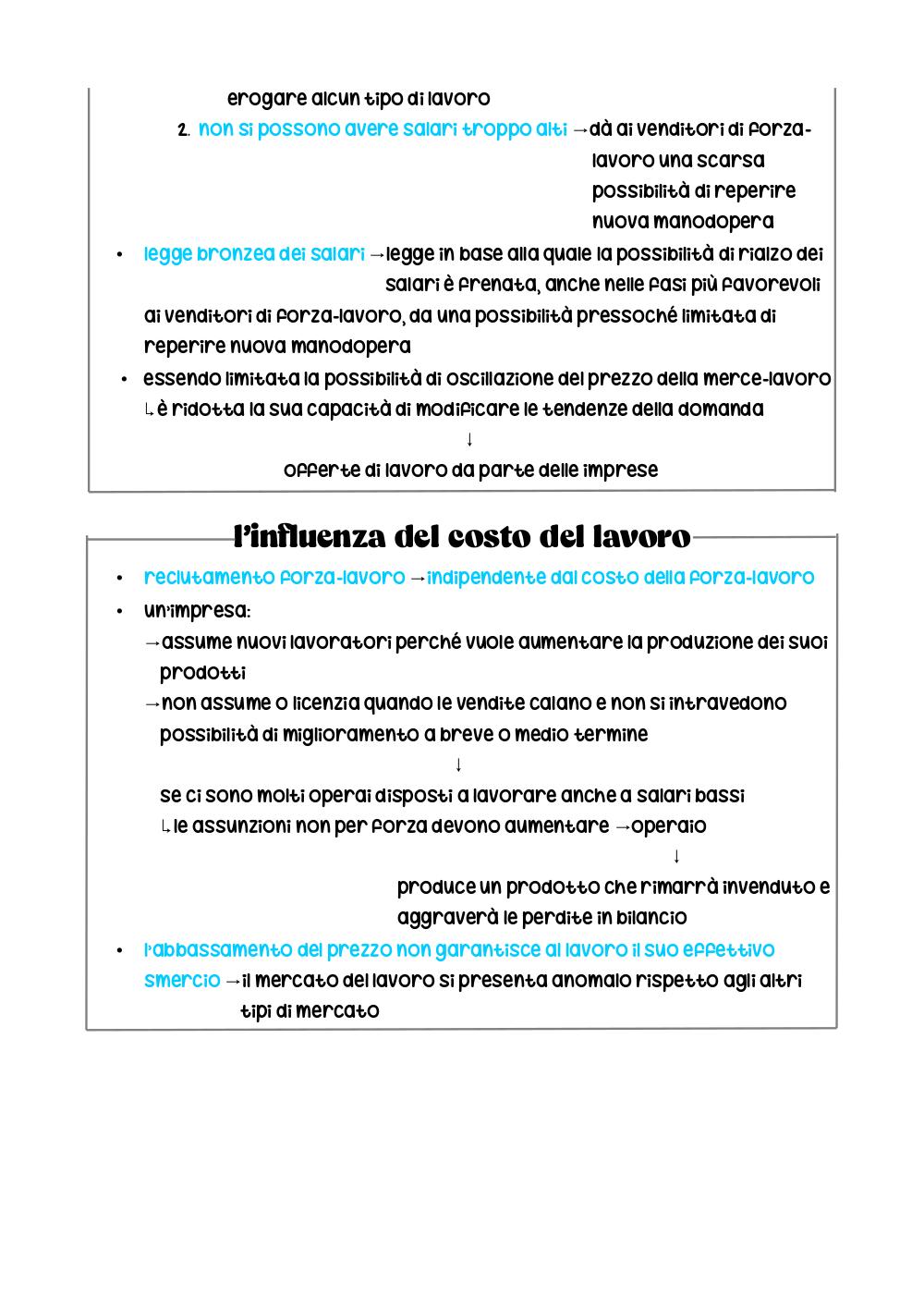 erogare alcun tipo di lavoro

2. non si possono avere salari troppo alti → dà ai venditori di forza-lavoro una scarsa possibilità di reperire nuova manodopera

• legge bronzea dei salari → legge in base alla quale la possibilità di rialzo dei salari è frenata, anche nelle fasi più favorevoli ai venditori di forza-lavoro, da una possibilità pressoché limitata di reperire nuova manodopera

• essendo limitata la possibilità di oscillazione del prezzo della merce-lavoro ↳ è ridotta la sua capacità di modificare le tendenze della domanda
↓
offerte di lavoro da parte delle imprese

l'influenza del costo del lavoro

• reclutamento forza-lavoro → indipendente dal costo della forza-lavoro
• un'impresa:
→ assume nuovi lavoratori perché vuole aumentare la produzione dei suoi prodotti
→ non assume o licenzia quando le vendite calano e non si intravedono possibilità di miglioramento a breve o medio termine
↓
se ci sono molti operai disposti a lavorare anche a salari bassi
↳ le assunzioni non per forza devono aumentare → operaio
↓
produce un prodotto che rimarrà invenduto e aggraverà le perdite in bilancio
• l'abbassamento del prezzo non garantisce al lavoro il suo effettivo smercio → il mercato del lavoro si presenta anomalo rispetto agli altri tipi di mercato